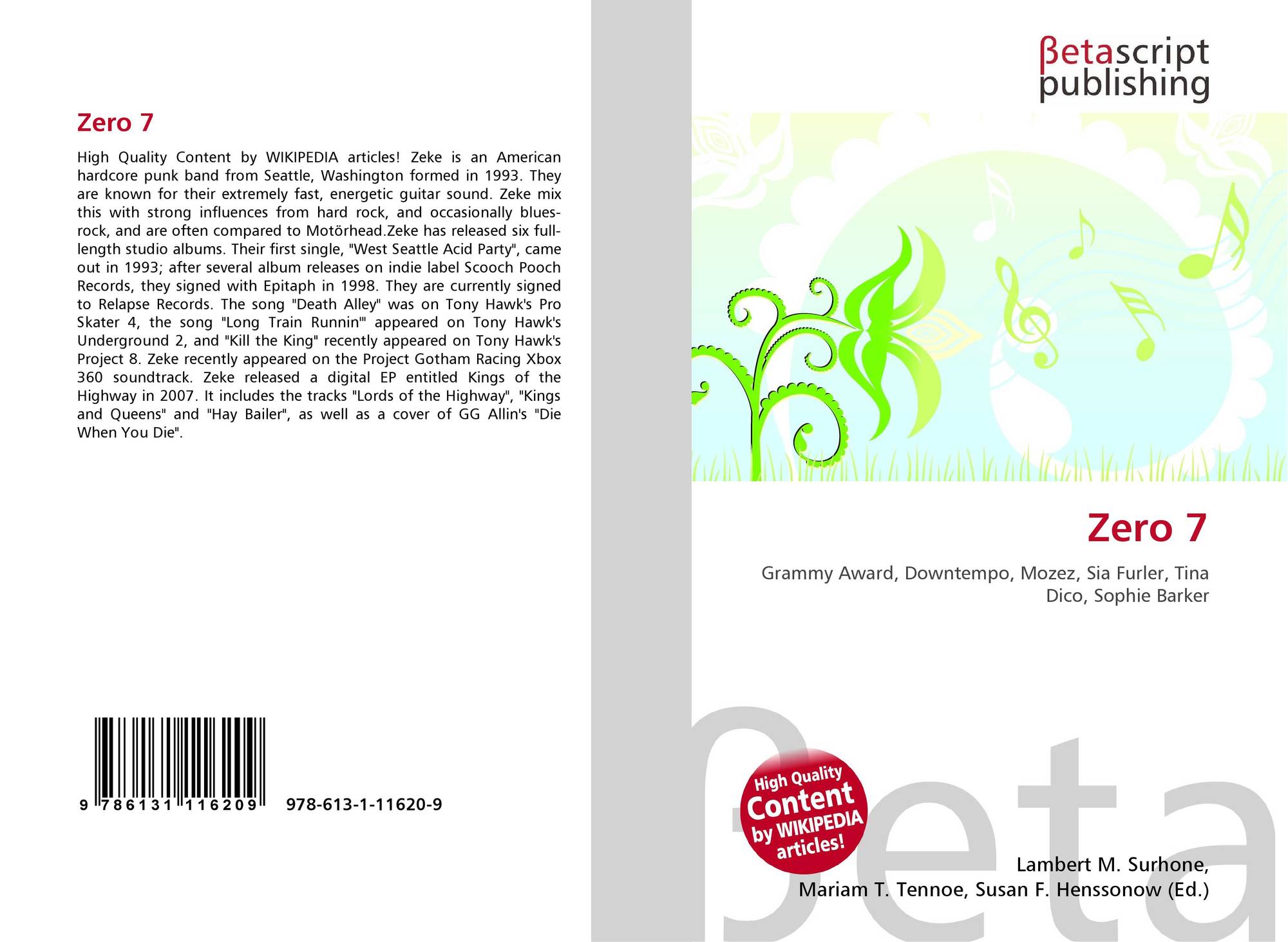 Zero 7

High Quality Content by WIKIPEDIA articles! Zeke is an American hardcore punk band from Seattle, Washington formed in 1993. They are known for their extremely fast, energetic guitar sound. Zeke mix this with strong influences from hard rock, and occasionally blues-rock, and are often compared to Motörhead.Zeke has released six full-length studio albums. Their first single, "West Seattle Acid Party", came out in 1993; after several album releases on indie label Scooch Pooch Records, they signed with Epitaph in 1998. They are currently signed to Relapse Records. The song "Death Alley" was on Tony Hawk's Pro Skater 4, the song "Long Train Runnin'" appeared on Tony Hawk's Underground 2, and "Kill the King" recently appeared on Tony Hawk's Project 8. Zeke recently appeared on the Project Gotham Racing Xbox 360 soundtrack. Zeke released a digital EP entitled Kings of the Highway in 2007. It includes the tracks "Lords of the Highway", "Kings and Queens" and "Hay Bailer", as well as a cover of GG Allin's "Die When You Die".

9 786131 116209 978-613-1-11620-9

βetascript
publishing

Zero 7

Grammy Award, Downtempo, Mozez, Sia Furler, Tina Dico, Sophie Barker

High Quality
Content
by WIKIPEDIA
articles!

Lambert M. Surhone,
Mariam T. Tennoe, Susan F. Henssonow (Ed.)

βeta